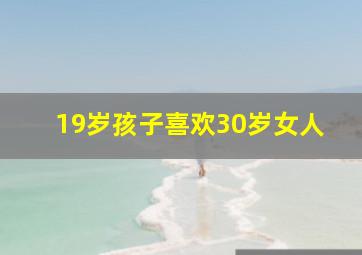 19岁孩子喜欢30岁女人